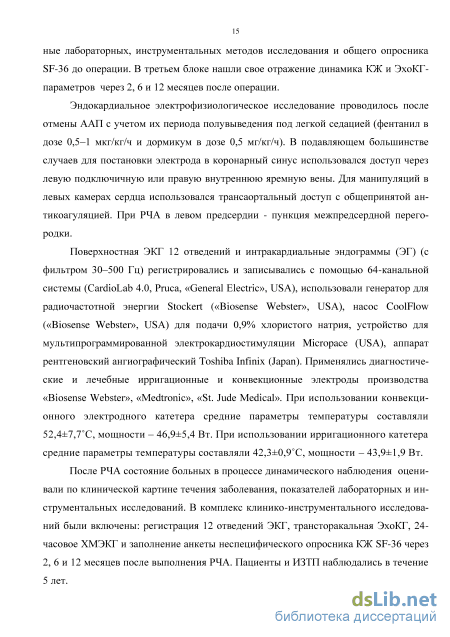 15

ные лабораторных, инструментальных методов исследования и общего опросника SF-36 до операции. В третьем блоке нашли свое отражение динамика КЖ и ЭхоКГ-параметров через 2, 6 и 12 месяцев после операции.

Эндокардиальное электрофизиологическое исследование проводилось после отмены ААП с учетом их периода полувыведения под легкой седацией (фентанил в дозе 0,5–1 мкг/кг/ч и дормикум в дозе 0,5 мг/кг/ч). В подавляющем большинстве случаев для постановки электрода в коронарный синус использовался доступ через левую подключичную или правую внутреннюю яремную вены. Для манипуляций в левых камерах сердца использовался трансаортальный доступ с общепринятой антикоагуляцией. При РЧА в левом предсердии - пункция межпредсердной перегородки.

Поверхностная ЭКГ 12 отведений и интракардиальные эндограммы (ЭГ) (с фильтром 30–500 Гц) регистрировались и записывались с помощью 64-канальной системы (CardioLab 4.0, Pruca, «General Electric», USA), использовали генератор для радиочастотной энергии Stockert («Biosense Webster», USA), насос CoolFlow («Biosense Webster», USA) для подачи 0,9% хлористого натрия, устройство для мультипрограммированной электрокардиостимуляции Micropace (USA), аппарат рентгеновский ангиографический Toshiba Infinix (Japan). Применялись диагностические и лечебные ирригационные и конвекционные электроды производства «Biosense Webster», «Medtronic», «St. Jude Medical». При использовании конвекционного электродного катетера средние параметры температуры составляли 52,4±7,7˚С, мощности – 46,9±5,4 Вт. При использовании ирригационного катетера средние параметры температуры составляли 42,3±0,9˚С, мощности – 43,9±1,9 Вт.

После РЧА состояние больных в процессе динамического наблюдения оценивали по клинической картине течения заболевания, показателей лабораторных и инструментальных исследований. В комплекс клинико-инструментального исследований были включены: регистрация 12 отведений ЭКГ, трансторакальная ЭхоКГ, 24-часовое ХМЭКГ и заполнение анкеты неспецифического опросника КЖ SF-36 через 2, 6 и 12 месяцев после выполнения РЧА. Пациенты и ИЗТП наблюдались в течение 5 лет.

dsLib.net
библиотека диссертаций